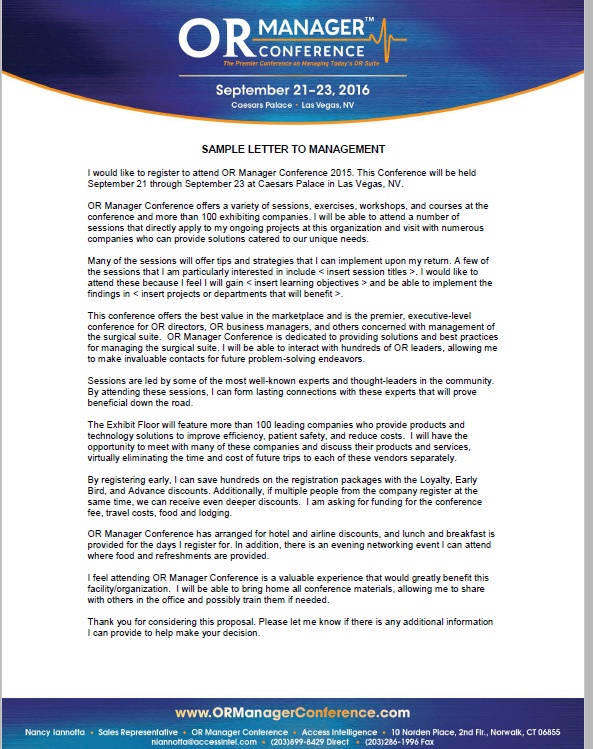 OR MANAGER™ CONFERENCE
The Premier Conference on Managing Today's OR Suite

September 21–23, 2016
Caesars Palace • Las Vegas, NV

SAMPLE LETTER TO MANAGEMENT

I would like to register to attend OR Manager Conference 2015. This Conference will be held September 21 through September 23 at Caesars Palace in Las Vegas, NV.

OR Manager Conference offers a variety of sessions, exercises, workshops, and courses at the conference and more than 100 exhibiting companies. I will be able to attend a number of sessions that directly apply to my ongoing projects at this organization and visit with numerous companies who can provide solutions catered to our unique needs.

Many of the sessions will offer tips and strategies that I can implement upon my return. A few of the sessions that I am particularly interested in include < insert session titles >. I would like to attend these because I feel I will gain < insert learning objectives > and be able to implement the findings in < insert projects or departments that will benefit >.

This conference offers the best value in the marketplace and is the premier, executive-level conference for OR directors, OR business managers, and others concerned with management of the surgical suite. OR Manager Conference is dedicated to providing solutions and best practices for managing the surgical suite. I will be able to interact with hundreds of OR leaders, allowing me to make invaluable contacts for future problem-solving endeavors.

Sessions are led by some of the most well-known experts and thought-leaders in the community. By attending these sessions, I can form lasting connections with these experts that will prove beneficial down the road.

The Exhibit Floor will feature more than 100 leading companies who provide products and technology solutions to improve efficiency, patient safety, and reduce costs. I will have the opportunity to meet with many of these companies and discuss their products and services, virtually eliminating the time and cost of future trips to each of these vendors separately.

By registering early, I can save hundreds on the registration packages with the Loyalty, Early Bird, and Advance discounts. Additionally, if multiple people from the company register at the same time, we can receive even deeper discounts. I am asking for funding for the conference fee, travel costs, food and lodging.

OR Manager Conference has arranged for hotel and airline discounts, and lunch and breakfast is provided for the days I register for. In addition, there is an evening networking event I can attend where food and refreshments are provided.

I feel attending OR Manager Conference is a valuable experience that would greatly benefit this facility/organization. I will be able to bring home all conference materials, allowing me to share with others in the office and possibly train them if needed.

Thank you for considering this proposal. Please let me know if there is any additional information I can provide to help make your decision.

www.ORManagerConference.com

Nancy Iannotta • Sales Representative • OR Manager Conference • Access Intelligence • 10 Norden Place, 2nd Flr., Norwalk, CT 06855
niannotta@accessintel.com • (203)899-8429 Direct • (203)286-1996 Fax